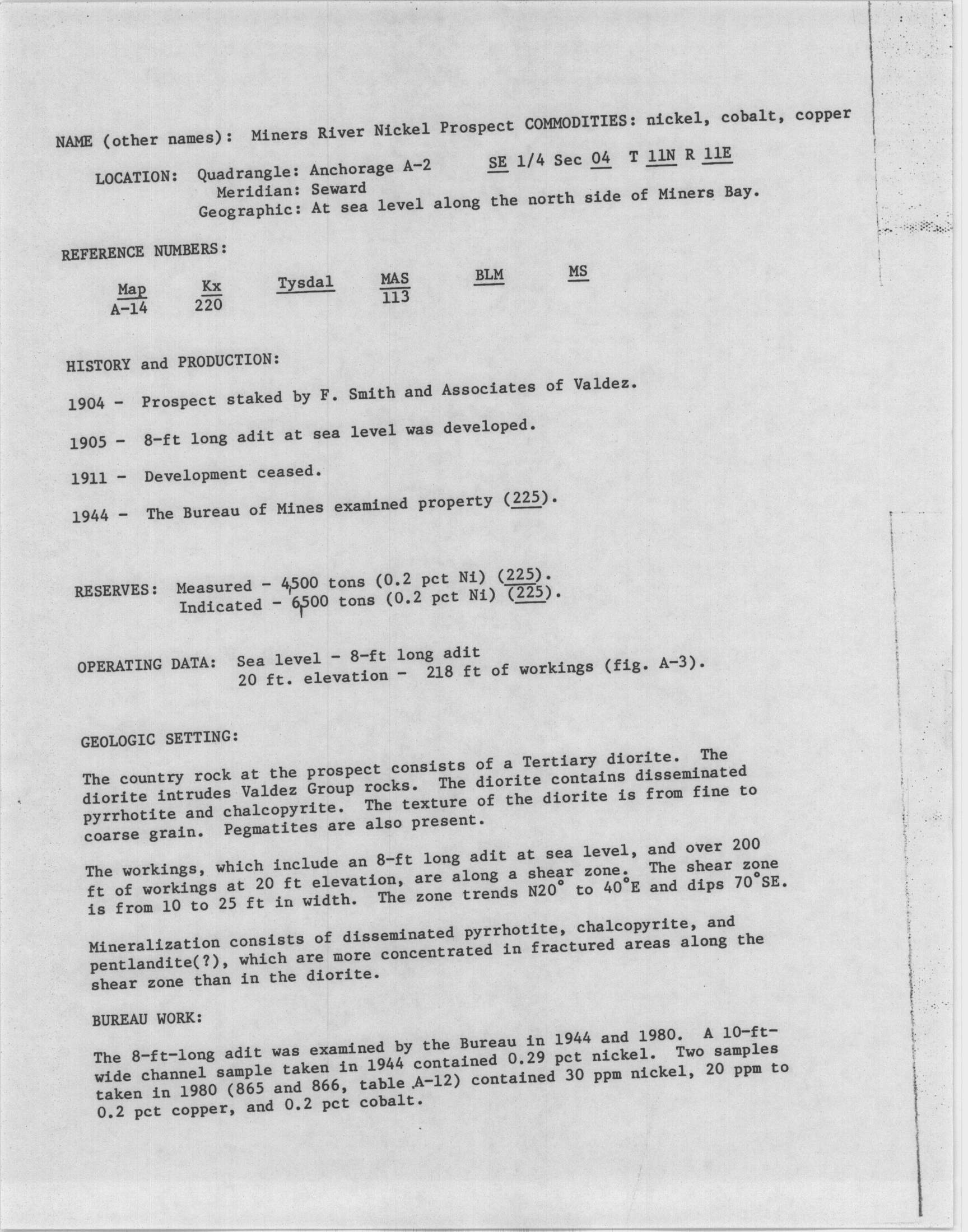 NAME (other names): Miners River Nickel Prospect COMMODITIES: nickel, cobalt, copper

LOCATION: Quadrangle: Anchorage A-2 SE 1/4 Sec 04 T 11N R 11E
Meridian: Seward
Geographic: At sea level along the north side of Miners Bay.

REFERENCE NUMBERS:

| Map | Kx | Tysdal | MAS | BLM | MS |
|---|---|---|---|---|---|
| A-14 | 220 | | 113 | | |

HISTORY and PRODUCTION:

1904 - Prospect staked by F. Smith and Associates of Valdez.

1905 - 8-ft long adit at sea level was developed.

1911 - Development ceased.

1944 - The Bureau of Mines examined property (225).

RESERVES: Measured - 4,500 tons (0.2 pct Ni) (225).
Indicated - 6,500 tons (0.2 pct Ni) (225).

OPERATING DATA: Sea level - 8-ft long adit
20 ft. elevation - 218 ft of workings (fig. A-3).

GEOLOGIC SETTING:

The country rock at the prospect consists of a Tertiary diorite. The diorite intrudes Valdez Group rocks. The diorite contains disseminated pyrrhotite and chalcopyrite. The texture of the diorite is from fine to coarse grain. Pegmatites are also present.

The workings, which include an 8-ft long adit at sea level, and over 200 ft of workings at 20 ft elevation, are along a shear zone. The shear zone is from 10 to 25 ft in width. The zone trends N20° to 40°E and dips 70°SE.

Mineralization consists of disseminated pyrrhotite, chalcopyrite, and pentlandite(?), which are more concentrated in fractured areas along the shear zone than in the diorite.

BUREAU WORK:

The 8-ft-long adit was examined by the Bureau in 1944 and 1980. A 10-ft-wide channel sample taken in 1944 contained 0.29 pct nickel. Two samples taken in 1980 (865 and 866, table A-12) contained 30 ppm nickel, 20 ppm to 0.2 pct copper, and 0.2 pct cobalt.